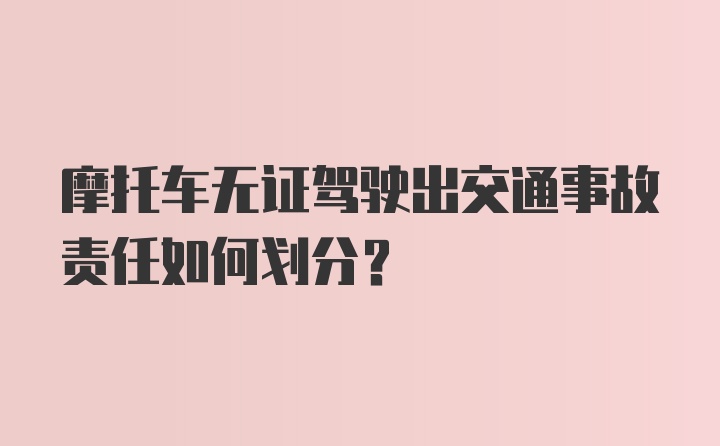 摩托车无证驾驶出交通事故责任如何划分？